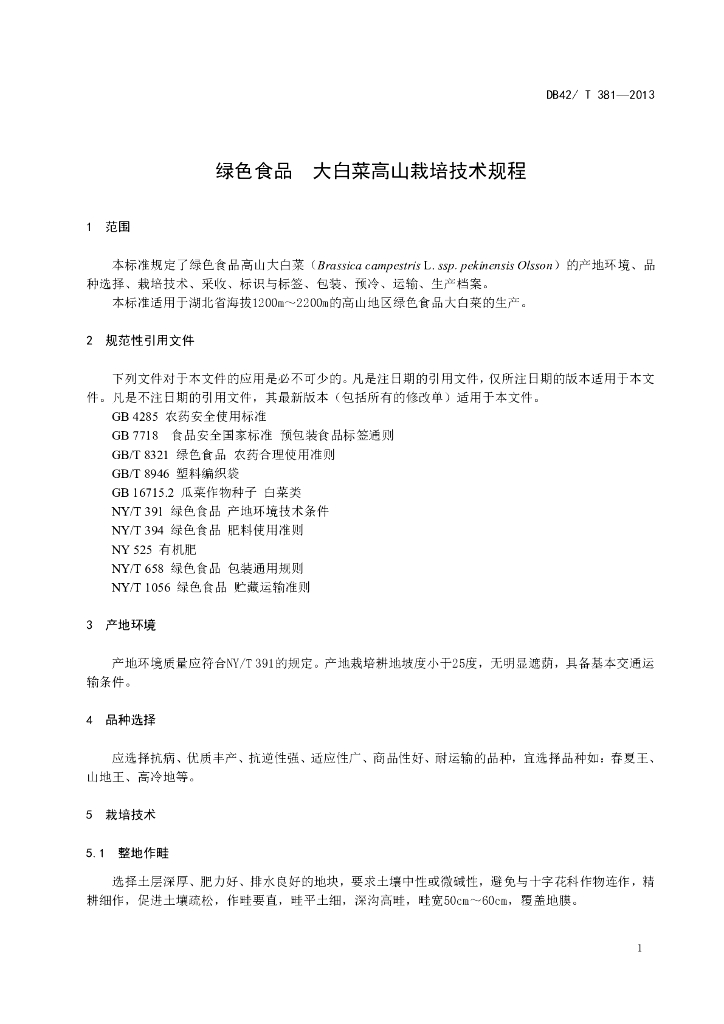 DB42/ T 381—2013

绿色食品　大白菜高山栽培技术规程

1　范围

本标准规定了绿色食品高山大白菜（Brassica campestris L. ssp. pekinensis Olsson）的产地环境、品种选择、栽培技术、采收、标识与标签、包装、预冷、运输、生产档案。

本标准适用于湖北省海拔1200m～2200m的高山地区绿色食品大白菜的生产。

2　规范性引用文件

下列文件对于本文件的应用是必不可少的。凡是注日期的引用文件，仅所注日期的版本适用于本文件。凡是不注日期的引用文件，其最新版本（包括所有的修改单）适用于本文件。

GB 4285 农药安全使用标准
GB 7718　食品安全国家标准 预包装食品标签通则
GB/T 8321 绿色食品 农药合理使用准则
GB/T 8946 塑料编织袋
GB 16715.2 瓜菜作物种子 白菜类
NY/T 391 绿色食品 产地环境技术条件
NY/T 394 绿色食品 肥料使用准则
NY 525 有机肥
NY/T 658 绿色食品 包装通用规则
NY/T 1056 绿色食品 贮藏运输准则

3　产地环境

产地环境质量应符合NY/T 391的规定。产地栽培耕地坡度小于25度，无明显遮荫，具备基本交通运输条件。

4　品种选择

应选择抗病、优质丰产、抗逆性强、适应性广、商品性好、耐运输的品种，宜选择品种如：春夏王、山地王、高冷地等。

5　栽培技术

5.1　整地作畦

选择土层深厚、肥力好、排水良好的地块，要求土壤中性或微碱性，避免与十字花科作物连作，精耕细作，促进土壤疏松，作畦要直，畦平土细，深沟高畦，畦宽50cm～60cm，覆盖地膜。

1